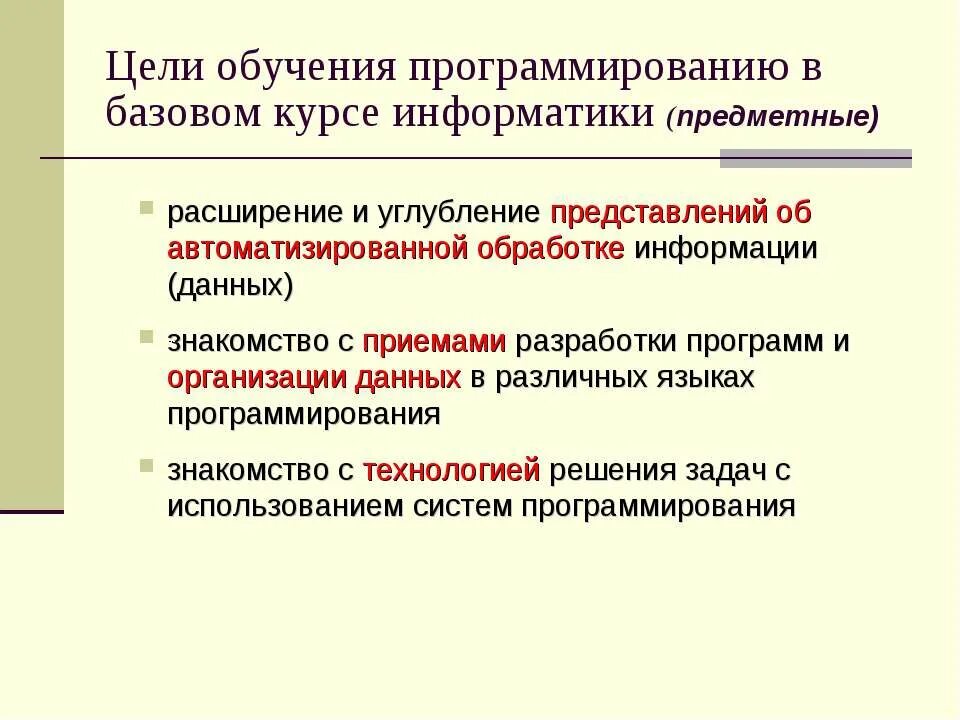 Цели обучения программированию в базовом курсе информатики (предметные)

расширение и углубление представлений об автоматизированной обработке информации (данных)

знакомство с приемами разработки программ и организации данных в различных языках программирования

знакомство с технологией решения задач с использованием систем программирования